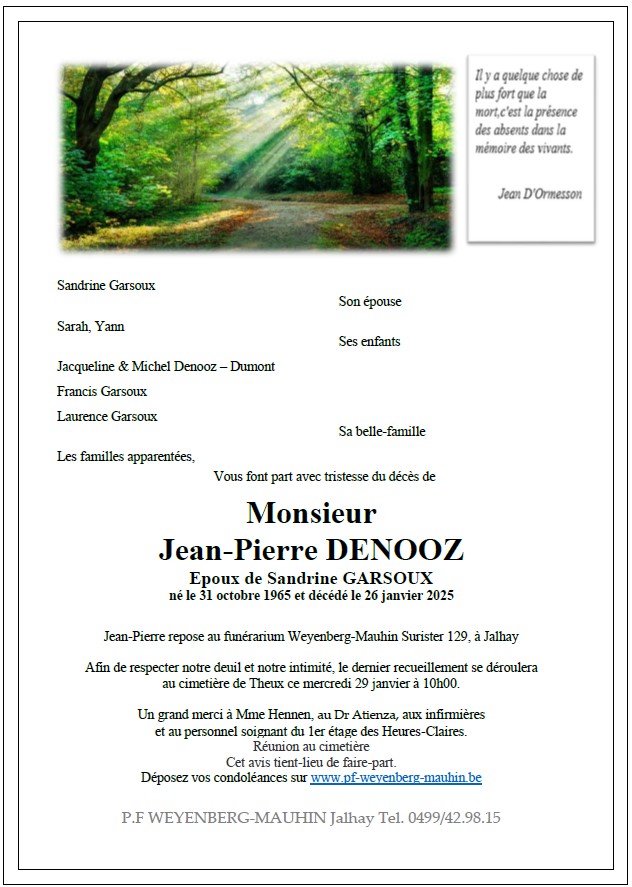 Il y a quelque chose de plus fort que la mort,c'est la présence des absents dans la mémoire des vivants.

Jean D'Ormesson

Sandrine Garsoux
Son épouse

Sarah, Yann
Ses enfants

Jacqueline & Michel Denooz – Dumont

Francis Garsoux

Laurence Garsoux
Sa belle-famille

Les familles apparentées,

Vous font part avec tristesse du décès de

Monsieur
Jean-Pierre DENOOZ
Epoux de Sandrine GARSOUX
né le 31 octobre 1965 et décédé le 26 janvier 2025

Jean-Pierre repose au funérarium Weyenberg-Mauhin Surister 129, à Jalhay

Afin de respecter notre deuil et notre intimité, le dernier recueillement se déroulera au cimetière de Theux ce mercredi 29 janvier à 10h00.

Un grand merci à Mme Hennen, au Dr Atienza, aux infirmières et au personnel soignant du 1er étage des Heures-Claires.
Réunion au cimetière
Cet avis tient-lieu de faire-part.
Déposez vos condoléances sur www.pf-weyenberg-mauhin.be

P.F WEYENBERG-MAUHIN Jalhay Tel. 0499/42.98.15